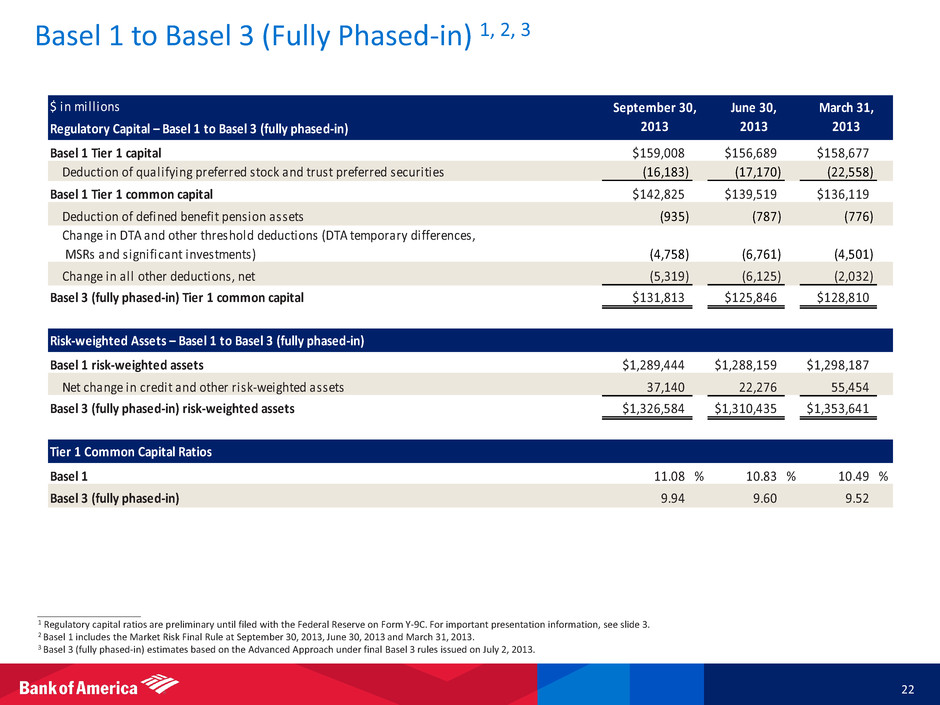 Basel 1 to Basel 3 (Fully Phased-in) $^{1, 2, 3}$

| \$ in millions<br>Regulatory Capital – Basel 1 to Basel 3 (fully phased-in) | September 30, 2013 | June 30, 2013 | March 31, 2013 |
|---|---|---|---|
| Basel 1 Tier 1 capital | \$159,008 | \$156,689 | \$158,677 |
| Deduction of qualifying preferred stock and trust preferred securities | (16,183) | (17,170) | (22,558) |
| Basel 1 Tier 1 common capital | \$142,825 | \$139,519 | \$136,119 |
| Deduction of defined benefit pension assets | (935) | (787) | (776) |
| Change in DTA and other threshold deductions (DTA temporary differences, MSRs and significant investments) | (4,758) | (6,761) | (4,501) |
| Change in all other deductions, net | (5,319) | (6,125) | (2,032) |
| Basel 3 (fully phased-in) Tier 1 common capital | \$131,813 | \$125,846 | \$128,810 |

| Risk-weighted Assets – Basel 1 to Basel 3 (fully phased-in) | | | |
|---|---|---|---|
| Basel 1 risk-weighted assets | \$1,289,444 | \$1,288,159 | \$1,298,187 |
| Net change in credit and other risk-weighted assets | 37,140 | 22,276 | 55,454 |
| Basel 3 (fully phased-in) risk-weighted assets | \$1,326,584 | \$1,310,435 | \$1,353,641 |

| Tier 1 Common Capital Ratios | | | |
|---|---|---|---|
| Basel 1 | 11.08 % | 10.83 % | 10.49 % |
| Basel 3 (fully phased-in) | 9.94 | 9.60 | 9.52 |

$^1$ Regulatory capital ratios are preliminary until filed with the Federal Reserve on Form Y-9C. For important presentation information, see slide 3.
$^2$ Basel 1 includes the Market Risk Final Rule at September 30, 2013, June 30, 2013 and March 31, 2013.
$^3$ Basel 3 (fully phased-in) estimates based on the Advanced Approach under final Basel 3 rules issued on July 2, 2013.

Bank of America

22